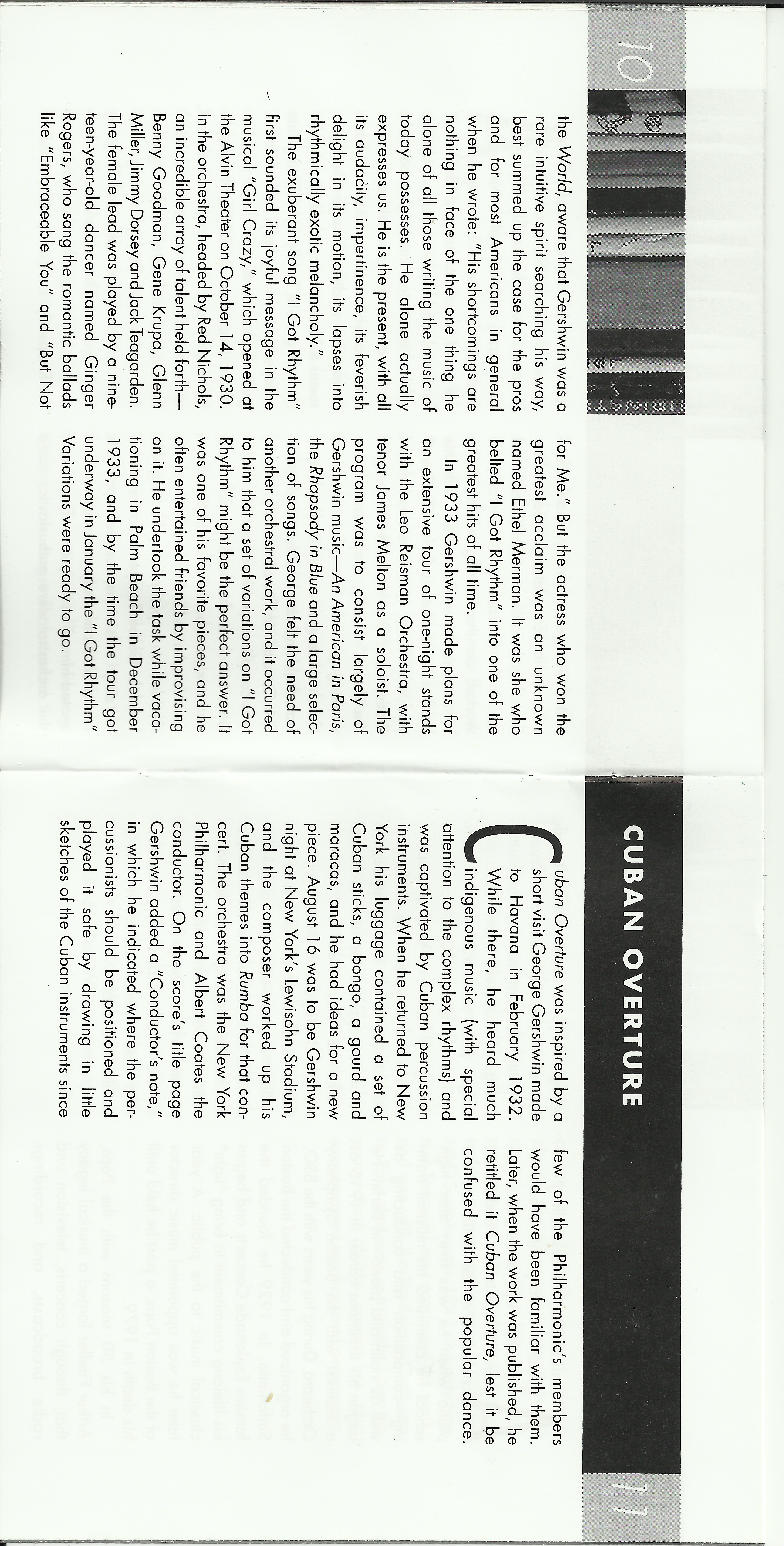 10

the World, aware that Gershwin was a rare intuitive spirit searching his way, best summed up the case for the pros and for most Americans in general when he wrote: "His shortcomings are nothing in face of the one thing he alone of all those writing the music of today possesses. He alone actually expresses us. He is the present, with all its audacity, impertinence, its feverish delight in its motion, its lapses into rhythmically exotic melancholy."

The exuberant song "I Got Rhythm" first sounded its joyful message in the musical "Girl Crazy," which opened at the Alvin Theater on October 14, 1930. In the orchestra, headed by Red Nichols, an incredible array of talent held forth—Benny Goodman, Gene Krupa, Glenn Miller, Jimmy Dorsey and Jack Teagarden. The female lead was played by a nineteen-year-old dancer named Ginger Rogers, who sang the romantic ballads like "Embraceable You" and "But Not for Me." But the actress who won the greatest acclaim was an unknown named Ethel Merman. It was she who belted "I Got Rhythm" into one of the greatest hits of all time.

In 1933 Gershwin made plans for an extensive tour of one-night stands with the Leo Reisman Orchestra, with tenor James Melton as a soloist. The program was to consist largely of Gershwin music—An American in Paris, the Rhapsody in Blue and a large selection of songs. George felt the need of another orchestral work, and it occurred to him that a set of variations on "I Got Rhythm" might be the perfect answer. It was one of his favorite pieces, and he often entertained friends by improvising on it. He undertook the task while vacationing in Palm Beach in December 1933, and by the time the tour got underway in January the "I Got Rhythm" Variations were ready to go.

CUBAN OVERTURE

Cuban Overture was inspired by a short visit George Gershwin made to Havana in February 1932. While there, he heard much indigenous music (with special attention to the complex rhythms) and was captivated by Cuban percussion instruments. When he returned to New York his luggage contained a set of Cuban sticks, a bongo, a gourd and maracas, and he had ideas for a new piece. August 16 was to be Gershwin night at New York's Lewisohn Stadium, and the composer worked up his Cuban themes into Rumba for that concert. The orchestra was the New York Philharmonic and Albert Coates the conductor. On the score's title page Gershwin added a "Conductor's note," in which he indicated where the percussionists should be positioned and played it safe by drawing in little sketches of the Cuban instruments since few of the Philharmonic's members would have been familiar with them. Later, when the work was published, he retitled it Cuban Overture, lest it be confused with the popular dance.

11